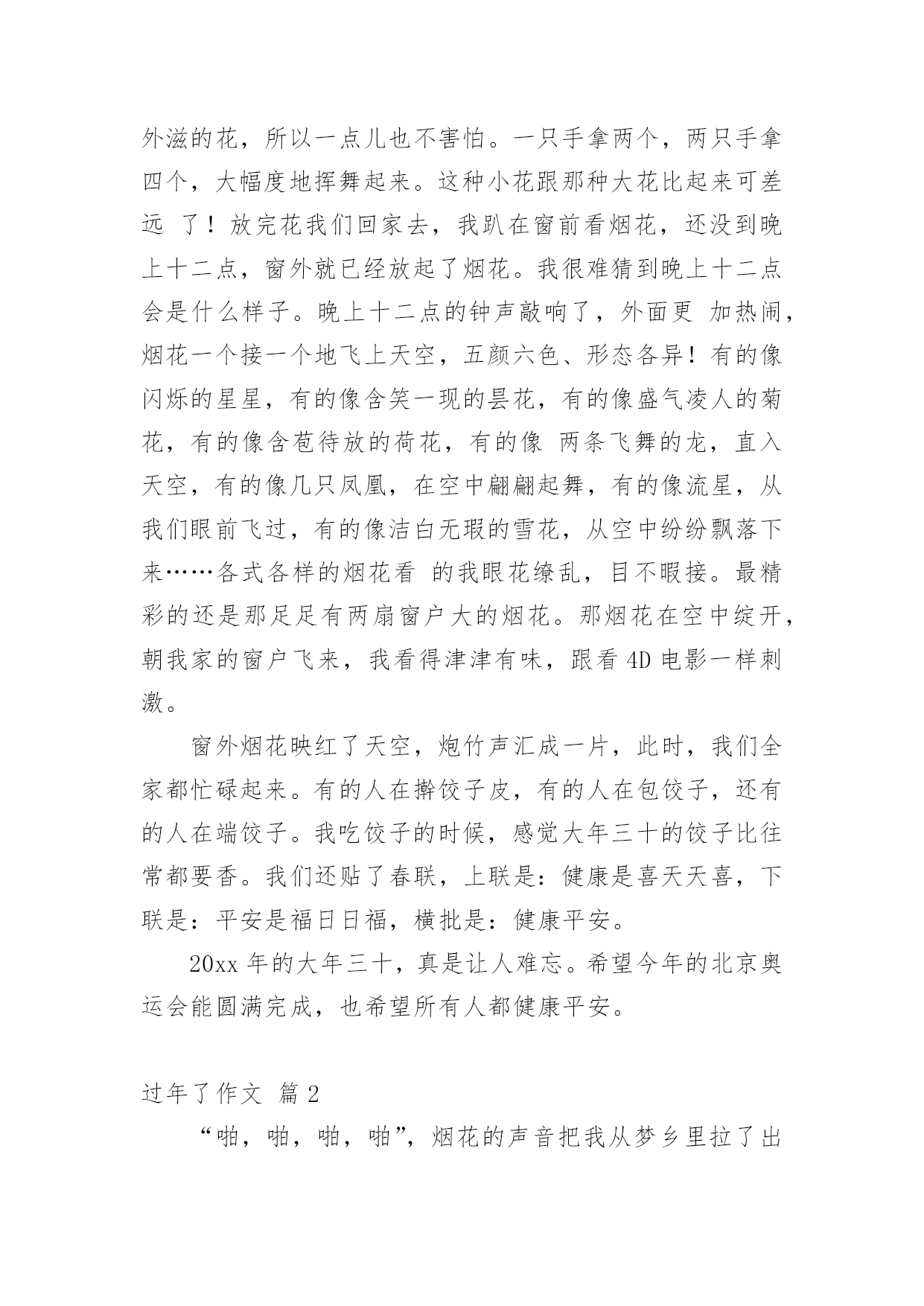 外滋的花，所以一点儿也不害怕。一只手拿两个，两只手拿四个，大幅度地挥舞起来。这种小花跟那种大花比起来可差远 了！放完花我们回家去，我趴在窗前看烟花，还没到晚上十二点，窗外就已经放起了烟花。我很难猜到晚上十二点会是什么样子。晚上十二点的钟声敲响了，外面更 加热闹，烟花一个接一个地飞上天空，五颜六色、形态各异！有的像闪烁的星星，有的像含笑一现的昙花，有的像盛气凌人的菊花，有的像含苞待放的荷花，有的像 两条飞舞的龙，直入天空，有的像几只凤凰，在空中翩翩起舞，有的像流星，从我们眼前飞过，有的像洁白无瑕的雪花，从空中纷纷飘落下来……各式各样的烟花看 的我眼花缭乱，目不暇接。最精彩的还是那足足有两扇窗户大的烟花。那烟花在空中绽开，朝我家的窗户飞来，我看得津津有味，跟看 4D 电影一样刺激。

窗外烟花映红了天空，炮竹声汇成一片，此时，我们全家都忙碌起来。有的人在擀饺子皮，有的人在包饺子，还有的人在端饺子。我吃饺子的时候，感觉大年三十的饺子比往常都要香。我们还贴了春联，上联是：健康是喜天天喜，下联是：平安是福日日福，横批是：健康平安。

20xx 年的大年三十，真是让人难忘。希望今年的北京奥运会能圆满完成，也希望所有人都健康平安。

过年了作文 篇 2

“啪，啪，啪，啪”，烟花的声音把我从梦乡里拉了出